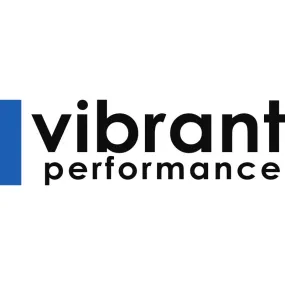 vibrant
performance